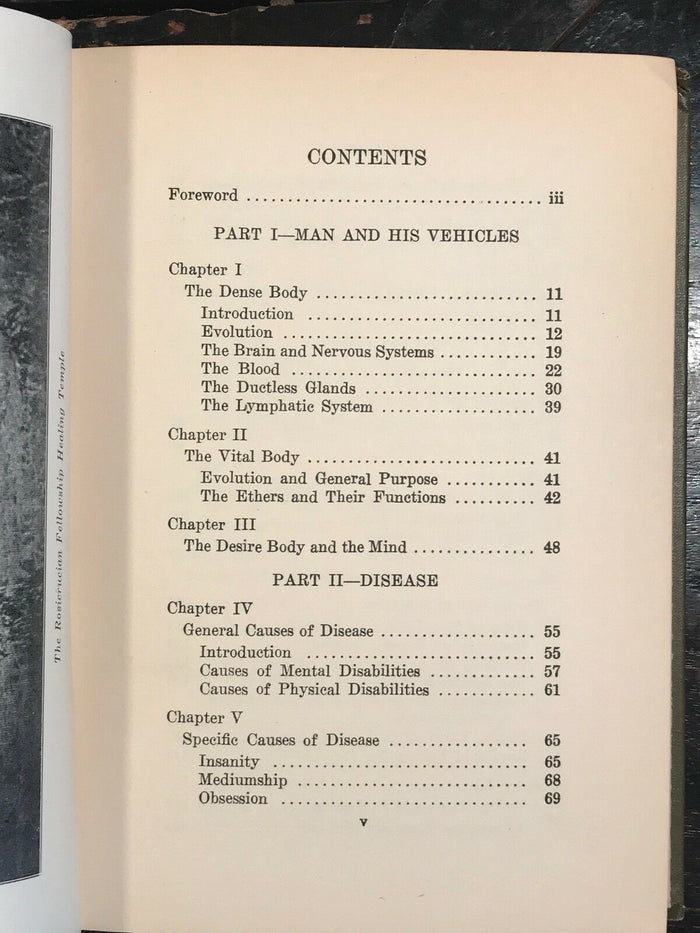 The Rosicrucian Fellowship Healing Temple

CONTENTS

Foreword iii

PART I—MAN AND HIS VEHICLES

Chapter I
The Dense Body 11
Introduction 11
Evolution 12
The Brain and Nervous Systems 19
The Blood 22
The Ductless Glands 30
The Lymphatic System 39

Chapter II
The Vital Body 41
Evolution and General Purpose 41
The Ethers and Their Functions 42

Chapter III
The Desire Body and the Mind 48

PART II—DISEASE

Chapter IV
General Causes of Disease 55
Introduction 55
Causes of Mental Disabilities 57
Causes of Physical Disabilities 61

Chapter V
Specific Causes of Disease 65
Insanity 65
Mediumship 68
Obsession 69

v